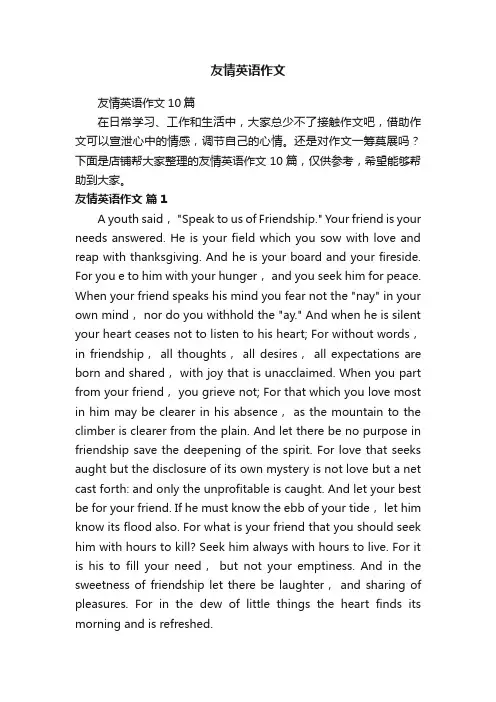 友情英语作文

友情英语作文 10 篇

在日常学习、工作和生活中，大家总少不了接触作文吧，借助作文可以宣泄心中的情感，调节自己的心情。还是对作文一筹莫展吗？下面是店铺帮大家整理的友情英语作文 10 篇，仅供参考，希望能够帮助到大家。

友情英语作文 篇 1

A youth said， "Speak to us of Friendship." Your friend is your needs answered. He is your field which you sow with love and reap with thanksgiving. And he is your board and your fireside. For you e to him with your hunger， and you seek him for peace. When your friend speaks his mind you fear not the "nay" in your own mind， nor do you withhold the "ay." And when he is silent your heart ceases not to listen to his heart; For without words， in friendship， all thoughts， all desires， all expectations are born and shared， with joy that is unacclaimed. When you part from your friend， you grieve not; For that which you love most in him may be clearer in his absence， as the mountain to the climber is clearer from the plain. And let there be no purpose in friendship save the deepening of the spirit. For love that seeks aught but the disclosure of its own mystery is not love but a net cast forth: and only the unprofitable is caught. And let your best be for your friend. If he must know the ebb of your tide， let him know its flood also. For what is your friend that you should seek him with hours to kill? Seek him always with hours to live. For it is his to fill your need， but not your emptiness. And in the sweetness of friendship let there be laughter， and sharing of pleasures. For in the dew of little things the heart finds its morning and is refreshed.